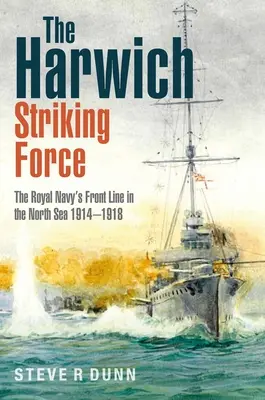 The Harwich Striking Force

The Royal Navy's Front Line in the North Sea 1914–1918

STEVE R DUNN